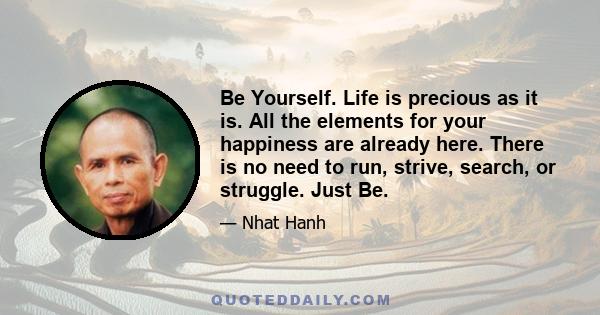 Be Yourself. Life is precious as it is. All the elements for your happiness are already here. There is no need to run, strive, search, or struggle. Just Be.

— Nhat Hanh

QUOTEDDAILY.COM